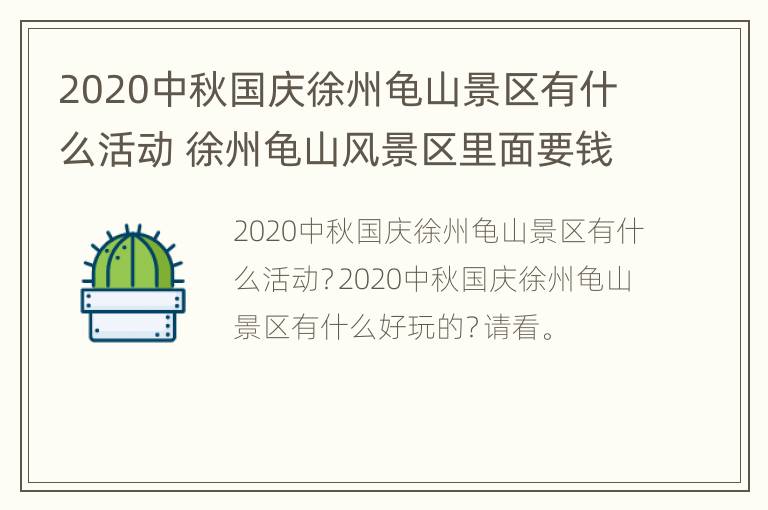 2020中秋国庆徐州龟山景区有什么活动 徐州龟山风景区里面要钱

2020中秋国庆徐州龟山景区有什么活动?2020中秋国庆徐州龟山景区有什么好玩的?请看。